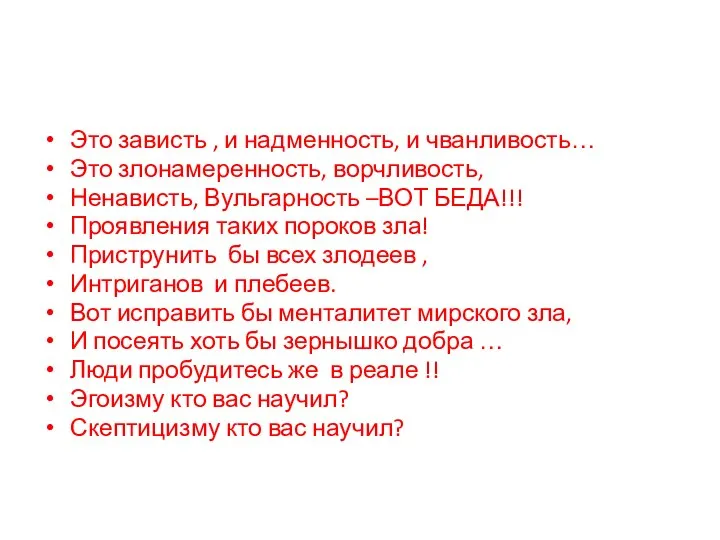 • Это зависть , и надменность, и чванливость…
• Это злонамеренность, ворчливость,
• Ненависть, Вульгарность –ВОТ БЕДА!!!
• Проявления таких пороков зла!
• Приструнить бы всех злодеев ,
• Интриганов и плебеев.
• Вот исправить бы менталитет мирского зла,
• И посеять хоть бы зернышко добра …
• Люди пробудитесь же в реале !!
• Эгоизму кто вас научил?
• Скептицизму кто вас научил?